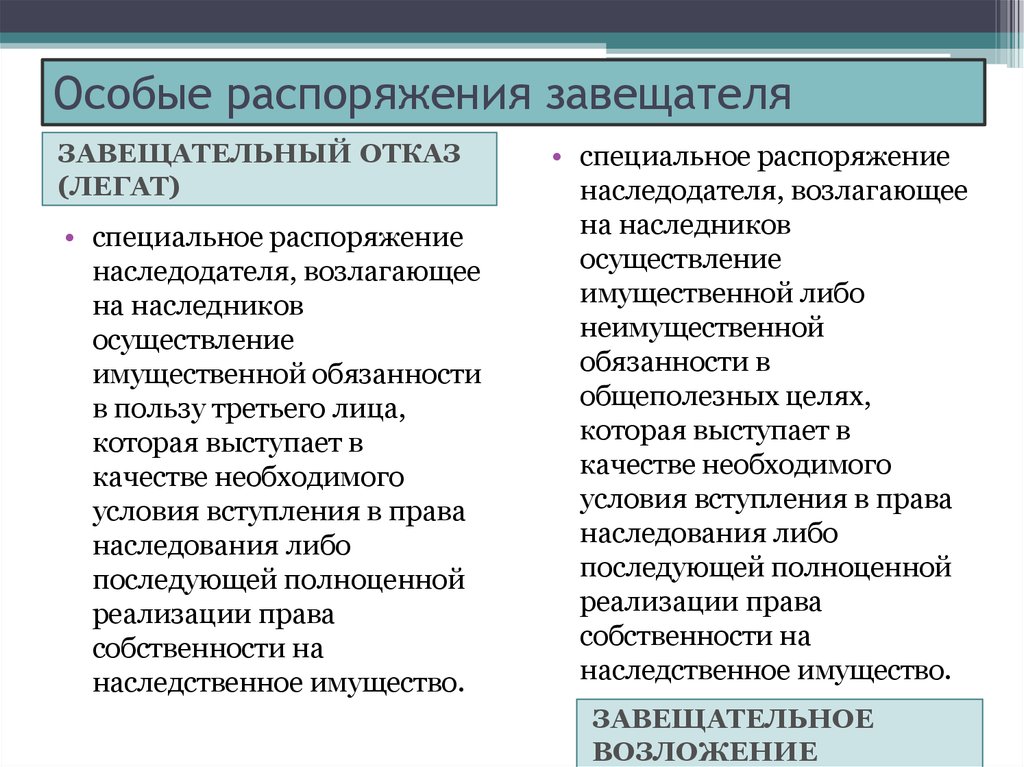 Особые распоряжения завещателя

ЗАВЕЩАТЕЛЬНЫЙ ОТКАЗ (ЛЕГАТ)

• специальное распоряжение наследодателя, возлагающее на наследников осуществление имущественной обязанности в пользу третьего лица, которая выступает в качестве необходимого условия вступления в права наследования либо последующей полноценной реализации права собственности на наследственное имущество.

• специальное распоряжение наследодателя, возлагающее на наследников осуществление имущественной либо неимущественной обязанности в общеполезных целях, которая выступает в качестве необходимого условия вступления в права наследования либо последующей полноценной реализации права собственности на наследственное имущество.

ЗАВЕЩАТЕЛЬНОЕ ВОЗЛОЖЕНИЕ